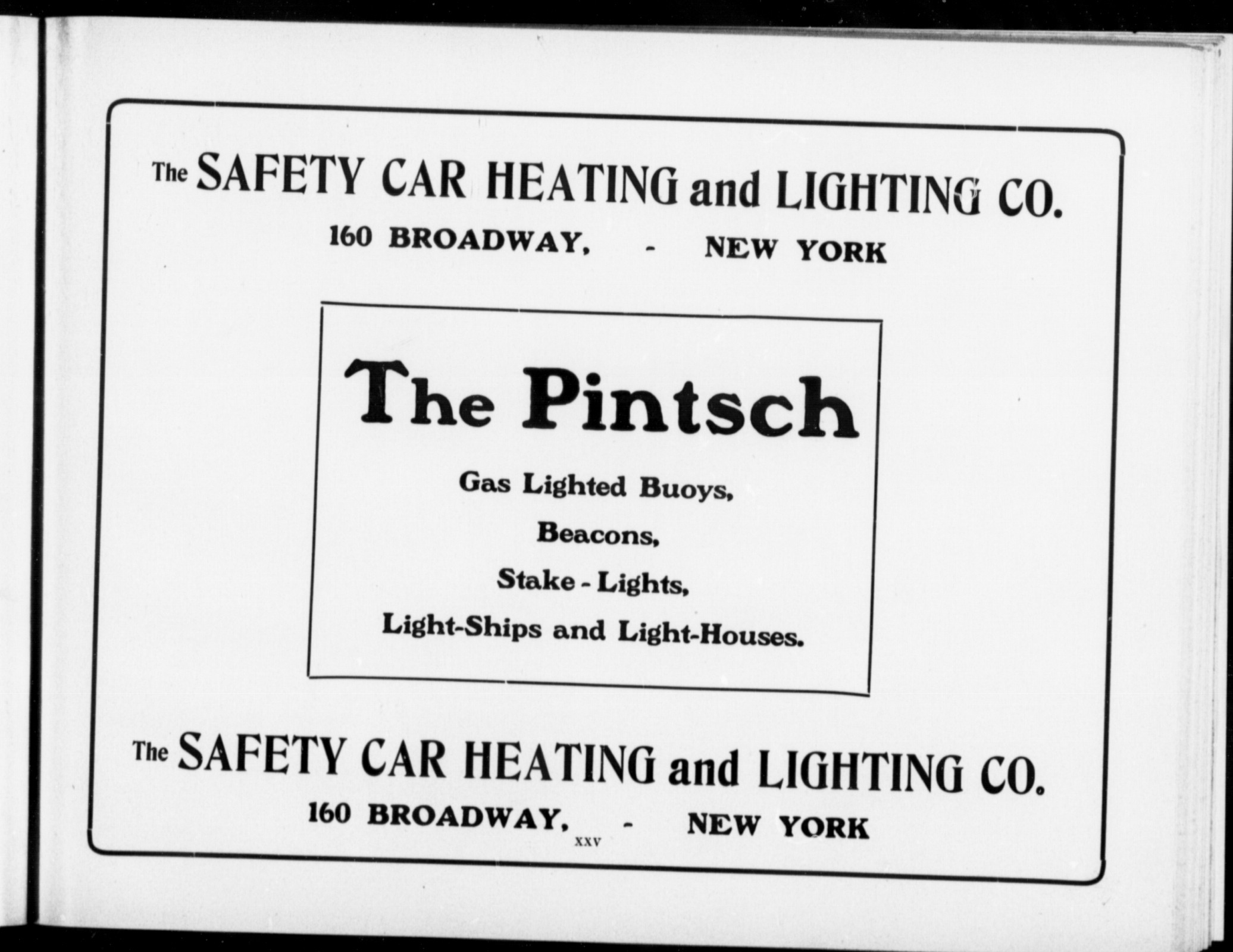 The SAFETY CAR HEATING and LIGHTING CO.

160 BROADWAY, - NEW YORK

The Pintsch

Gas Lighted Buoys,

Beacons,

Stake - Lights,

Light-Ships and Light-Houses.

The SAFETY CAR HEATING and LIGHTING CO.

160 BROADWAY, - NEW YORK

XXV